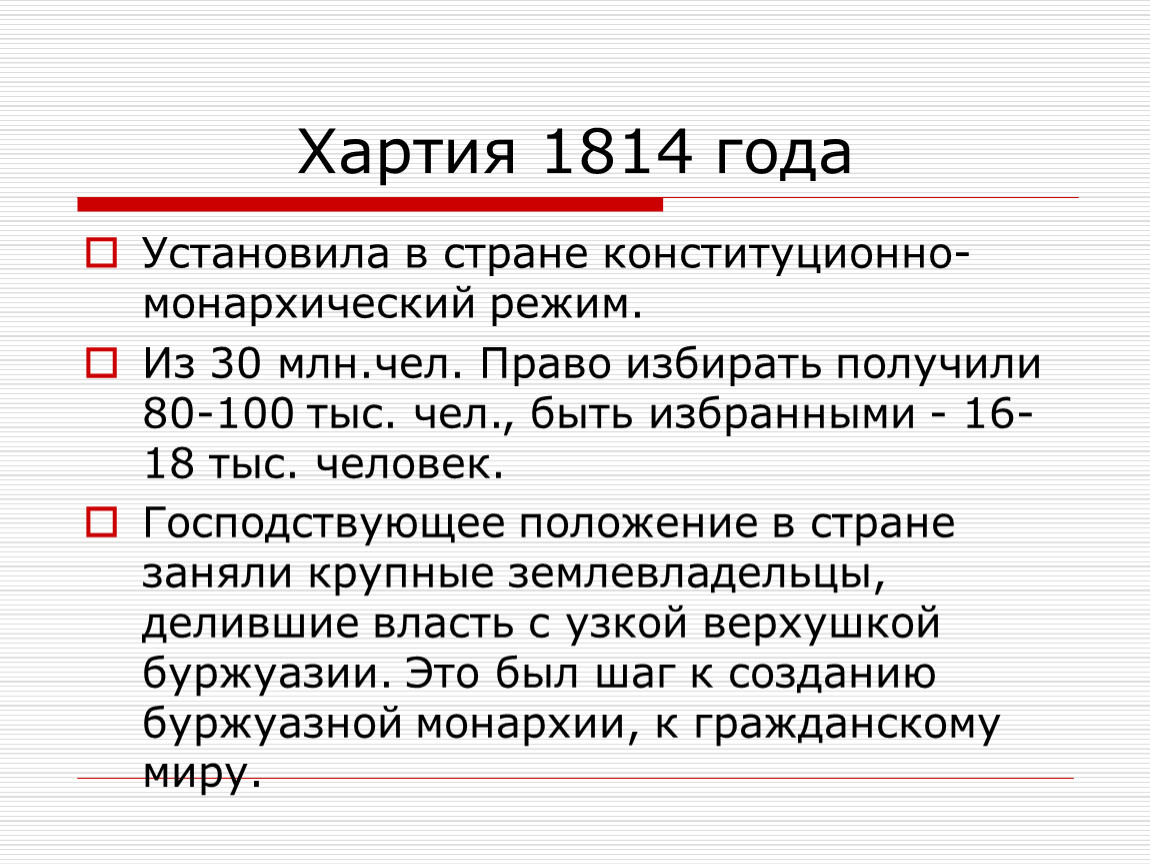 Хартия 1814 года

Установила в стране конституционно-монархический режим.

Из 30 млн.чел. Право избирать получили 80-100 тыс. чел., быть избранными - 16-18 тыс. человек.

Господствующее положение в стране заняли крупные землевладельцы, делившие власть с узкой верхушкой буржуазии. Это был шаг к созданию буржуазной монархии, к гражданскому миру.